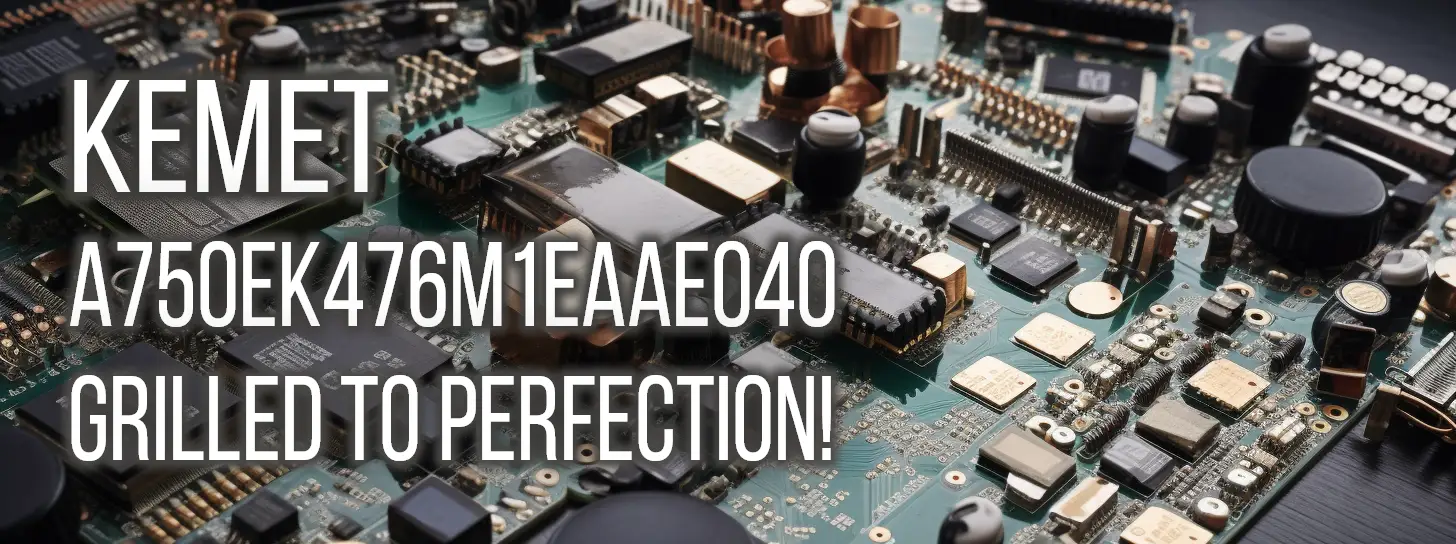 KEMET
A750EK476M1EAAE040
GRILLED TO PERFECTION!